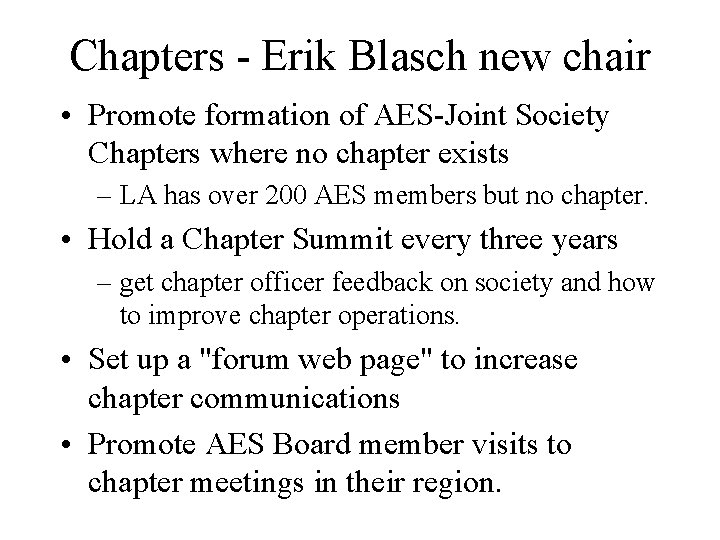 Chapters - Erik Blasch new chair

• Promote formation of AES-Joint Society Chapters where no chapter exists
  – LA has over 200 AES members but no chapter.
• Hold a Chapter Summit every three years
  – get chapter officer feedback on society and how to improve chapter operations.
• Set up a "forum web page" to increase chapter communications
• Promote AES Board member visits to chapter meetings in their region.